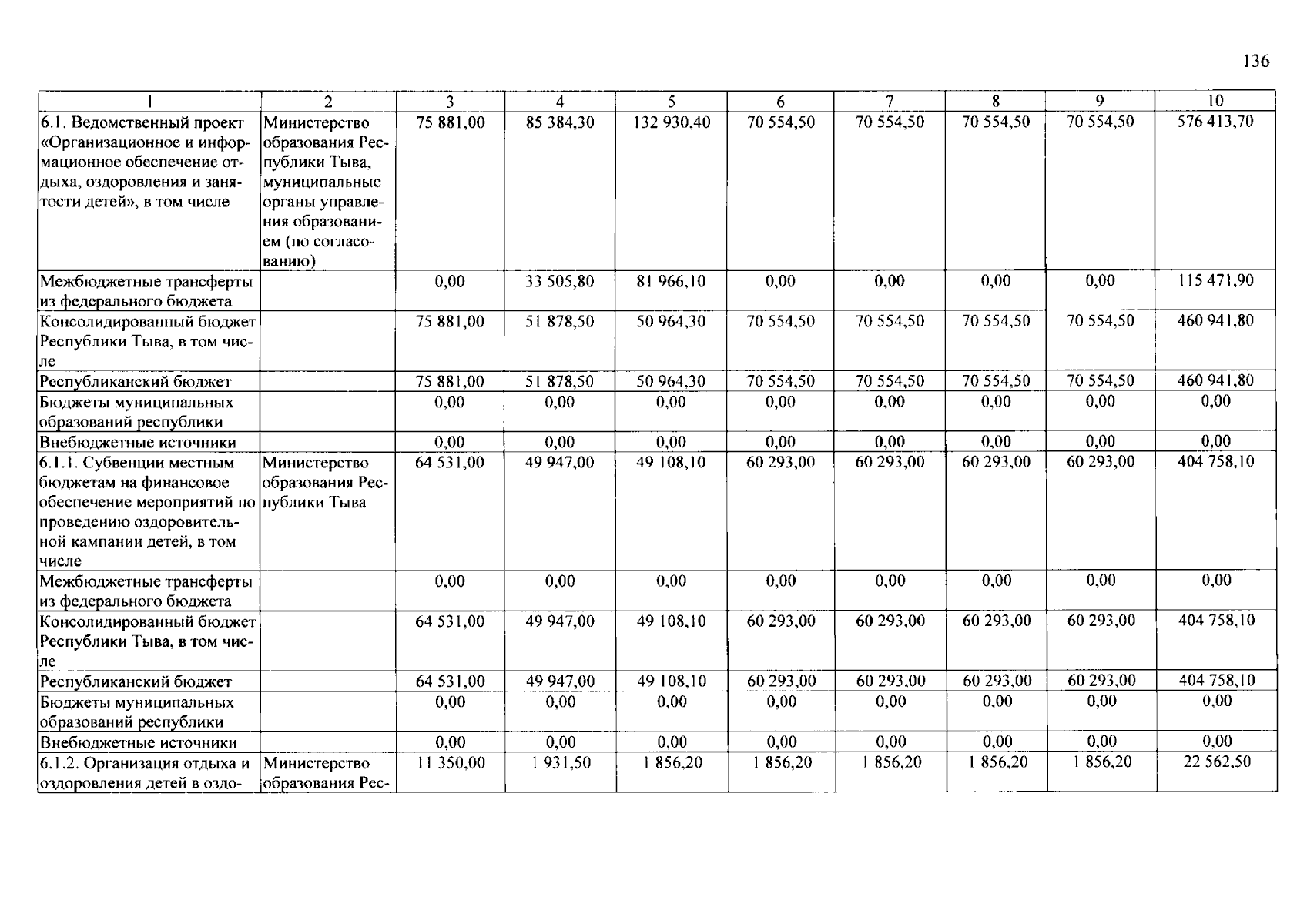 136

| 1 | 2 | 3 | 4 | 5 | 6 | 7 | 8 | 9 | 10 |
|---|---|---|---|---|---|---|---|---|---|
| 6.1. Ведомственный проект «Организационное и информационное обеспечение отдыха, оздоровления и занятости детей», в том числе | Министерство образования Республики Тыва, муниципальные органы управления образованием (по согласованию) | 75 881,00 | 85 384,30 | 132 930,40 | 70 554,50 | 70 554,50 | 70 554,50 | 70 554,50 | 576 413,70 |
| Межбюджетные трансферты из федерального бюджета | | 0,00 | 33 505,80 | 81 966,10 | 0,00 | 0,00 | 0,00 | 0,00 | 115 471,90 |
| Консолидированный бюджет Республики Тыва, в том числе | | 75 881,00 | 51 878,50 | 50 964,30 | 70 554,50 | 70 554,50 | 70 554,50 | 70 554,50 | 460 941,80 |
| Республиканский бюджет | | 75 881,00 | 51 878,50 | 50 964,30 | 70 554,50 | 70 554,50 | 70 554,50 | 70 554,50 | 460 941,80 |
| Бюджеты муниципальных образований республики | | 0,00 | 0,00 | 0,00 | 0,00 | 0,00 | 0,00 | 0,00 | 0,00 |
| Внебюджетные источники | | 0,00 | 0,00 | 0,00 | 0,00 | 0,00 | 0,00 | 0,00 | 0,00 |
| 6.1.1. Субвенции местным бюджетам на финансовое обеспечение мероприятий по проведению оздоровительной кампании детей, в том числе | Министерство образования Республики Тыва | 64 531,00 | 49 947,00 | 49 108,10 | 60 293,00 | 60 293,00 | 60 293,00 | 60 293,00 | 404 758,10 |
| Межбюджетные трансферты из федерального бюджета | | 0,00 | 0,00 | 0,00 | 0,00 | 0,00 | 0,00 | 0,00 | 0,00 |
| Консолидированный бюджет Республики Тыва, в том числе | | 64 531,00 | 49 947,00 | 49 108,10 | 60 293,00 | 60 293,00 | 60 293,00 | 60 293,00 | 404 758,10 |
| Республиканский бюджет | | 64 531,00 | 49 947,00 | 49 108,10 | 60 293,00 | 60 293,00 | 60 293,00 | 60 293,00 | 404 758,10 |
| Бюджеты муниципальных образований республики | | 0,00 | 0,00 | 0,00 | 0,00 | 0,00 | 0,00 | 0,00 | 0,00 |
| Внебюджетные источники | | 0,00 | 0,00 | 0,00 | 0,00 | 0,00 | 0,00 | 0,00 | 0,00 |
| 6.1.2. Организация отдыха и оздоровления детей в оздо- | Министерство образования Рес- | 11 350,00 | 1 931,50 | 1 856,20 | 1 856,20 | 1 856,20 | 1 856,20 | 1 856,20 | 22 562,50 |